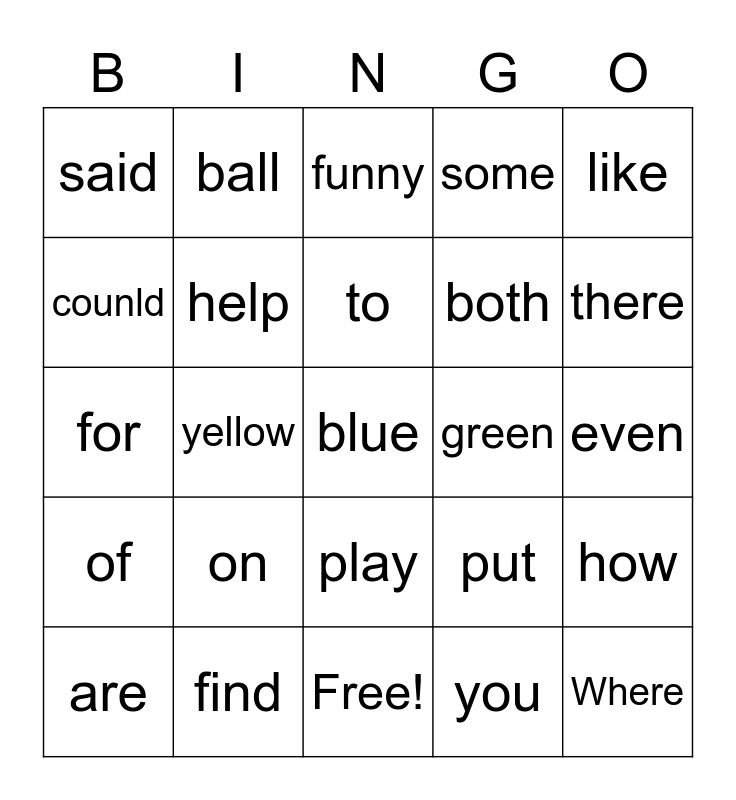 | B | I | N | G | O |
|---|---|---|---|---|
| said | ball | funny | some | like |
| counld | help | to | both | there |
| for | yellow | blue | green | even |
| of | on | play | put | how |
| are | find | Free! | you | Where |